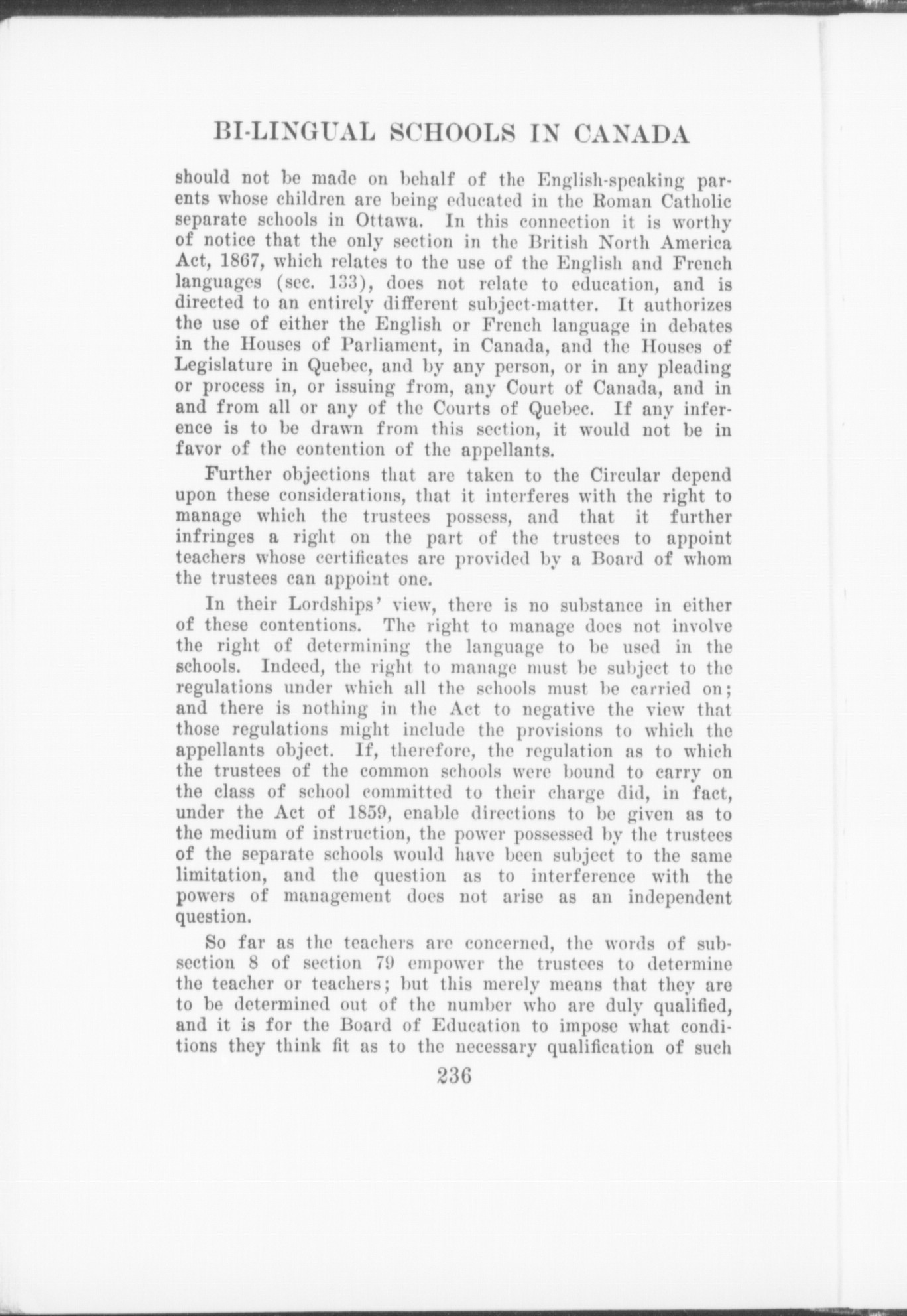 BI-LINGUAL SCHOOLS IN CANADA

should not be made on behalf of the English-speaking parents whose children are being educated in the Roman Catholic separate schools in Ottawa. In this connection it is worthy of notice that the only section in the British North America Act, 1867, which relates to the use of the English and French languages (sec. 133), does not relate to education, and is directed to an entirely different subject-matter. It authorizes the use of either the English or French language in debates in the Houses of Parliament, in Canada, and the Houses of Legislature in Quebec, and by any person, or in any pleading or process in, or issuing from, any Court of Canada, and in and from all or any of the Courts of Quebec. If any inference is to be drawn from this section, it would not be in favor of the contention of the appellants.

Further objections that are taken to the Circular depend upon these considerations, that it interferes with the right to manage which the trustees possess, and that it further infringes a right on the part of the trustees to appoint teachers whose certificates are provided by a Board of whom the trustees can appoint one.

In their Lordships' view, there is no substance in either of these contentions. The right to manage does not involve the right of determining the language to be used in the schools. Indeed, the right to manage must be subject to the regulations under which all the schools must be carried on; and there is nothing in the Act to negative the view that those regulations might include the provisions to which the appellants object. If, therefore, the regulation as to which the trustees of the common schools were bound to carry on the class of school committed to their charge did, in fact, under the Act of 1859, enable directions to be given as to the medium of instruction, the power possessed by the trustees of the separate schools would have been subject to the same limitation, and the question as to interference with the powers of management does not arise as an independent question.

So far as the teachers are concerned, the words of subsection 8 of section 79 empower the trustees to determine the teacher or teachers; but this merely means that they are to be determined out of the number who are duly qualified, and it is for the Board of Education to impose what conditions they think fit as to the necessary qualification of such

236